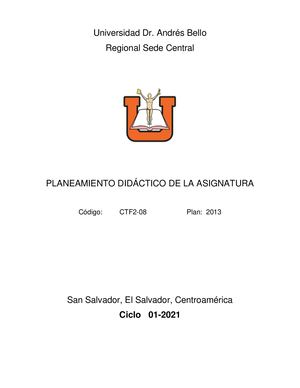 Universidad Dr. Andrés Bello
Regional Sede Central

PLANEAMIENTO DIDÁCTICO DE LA ASIGNATURA

Código: CTF2-08 Plan: 2013

San Salvador, El Salvador, Centroamérica
Ciclo 01-2021